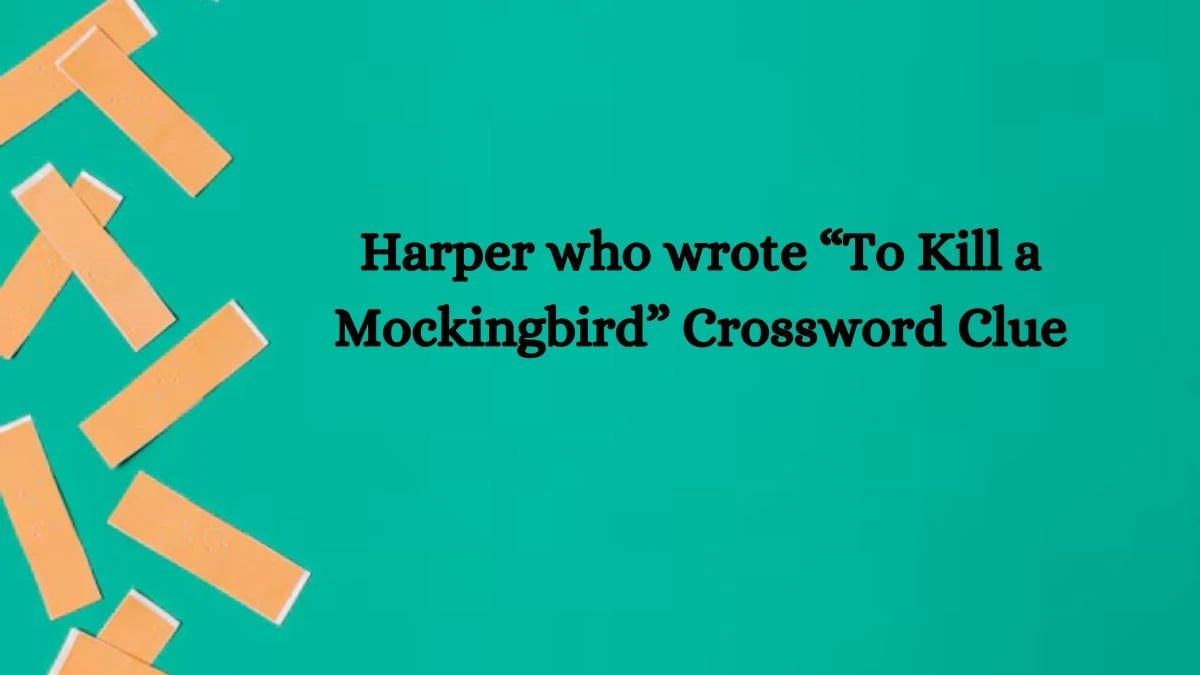 Harper who wrote “To Kill a Mockingbird” Crossword Clue